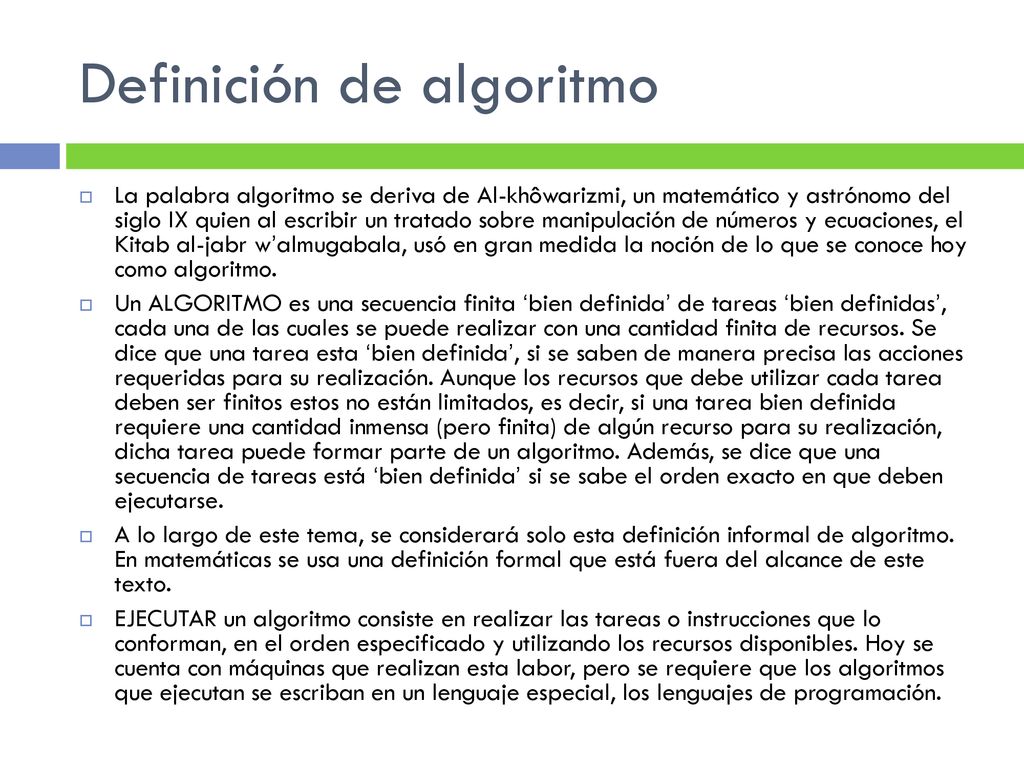 Definición de algoritmo

La palabra algoritmo se deriva de Al-khôwarizmi, un matemático y astrónomo del siglo IX quien al escribir un tratado sobre manipulación de números y ecuaciones, el Kitab al-jabr w'almugabala, usó en gran medida la noción de lo que se conoce hoy como algoritmo.

Un ALGORITMO es una secuencia finita 'bien definida' de tareas 'bien definidas', cada una de las cuales se puede realizar con una cantidad finita de recursos. Se dice que una tarea esta 'bien definida', si se saben de manera precisa las acciones requeridas para su realización. Aunque los recursos que debe utilizar cada tarea deben ser finitos estos no están limitados, es decir, si una tarea bien definida requiere una cantidad inmensa (pero finita) de algún recurso para su realización, dicha tarea puede formar parte de un algoritmo. Además, se dice que una secuencia de tareas está 'bien definida' si se sabe el orden exacto en que deben ejecutarse.

A lo largo de este tema, se considerará solo esta definición informal de algoritmo. En matemáticas se usa una definición formal que está fuera del alcance de este texto.

EJECUTAR un algoritmo consiste en realizar las tareas o instrucciones que lo conforman, en el orden especificado y utilizando los recursos disponibles. Hoy se cuenta con máquinas que realizan esta labor, pero se requiere que los algoritmos que ejecutan se escriban en un lenguaje especial, los lenguajes de programación.